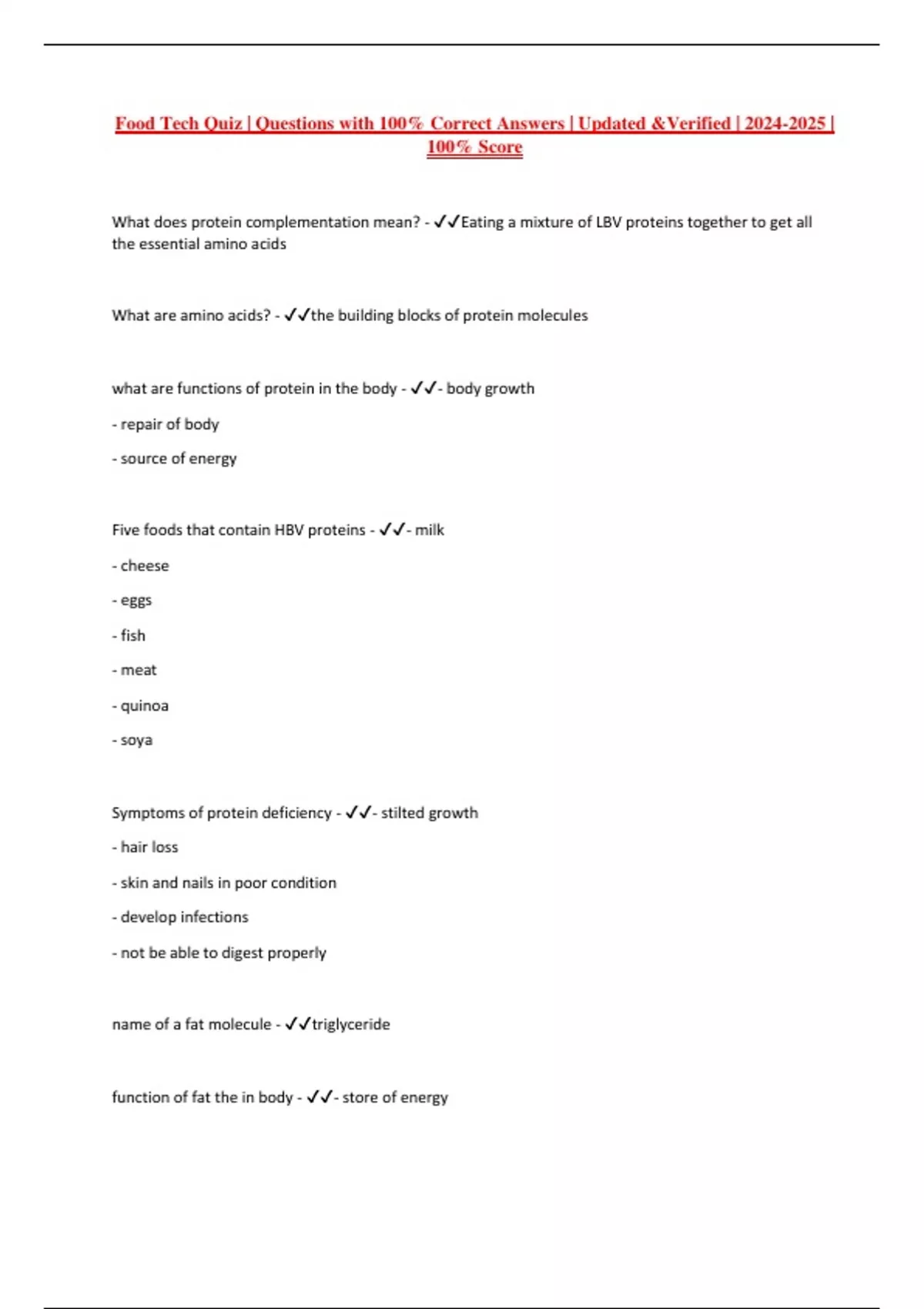 Food Tech Quiz | Questions with 100% Correct Answers | Updated &Verified | 2024-2025 | 100% Score

What does protein complementation mean? - ✓✓Eating a mixture of LBV proteins together to get all the essential amino acids

What are amino acids? - ✓✓the building blocks of protein molecules

what are functions of protein in the body - ✓✓- body growth

- repair of body

- source of energy

Five foods that contain HBV proteins - ✓✓- milk

- cheese

- eggs

- fish

- meat

- quinoa

- soya

Symptoms of protein deficiency - ✓✓- stilted growth

- hair loss

- skin and nails in poor condition

- develop infections

- not be able to digest properly

name of a fat molecule - ✓✓triglyceride

function of fat the in body - ✓✓- store of energy